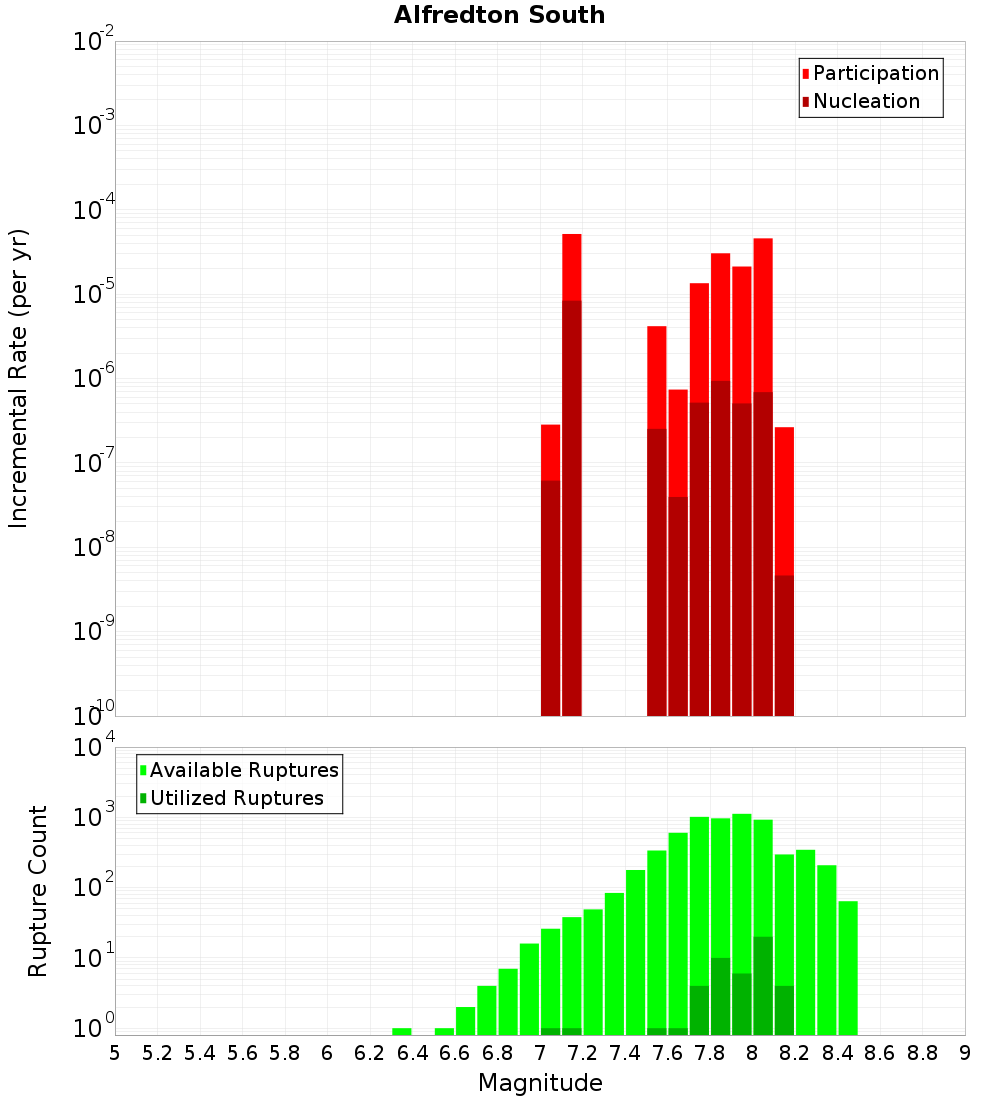 Alfredton South

Participation
Nucleation

Incremental Rate (per yr)

$10^{-2}$
$10^{-3}$
$10^{-4}$
$10^{-5}$
$10^{-6}$
$10^{-7}$
$10^{-8}$
$10^{-9}$
$10^{-10}$

Available Ruptures
Utilized Ruptures

Rupture Count

$10^{4}$
$10^{3}$
$10^{2}$
$10^{1}$
$10^{0}$

5 5.2 5.4 5.6 5.8 6 6.2 6.4 6.6 6.8 7 7.2 7.4 7.6 7.8 8 8.2 8.4 8.6 8.8 9

Magnitude